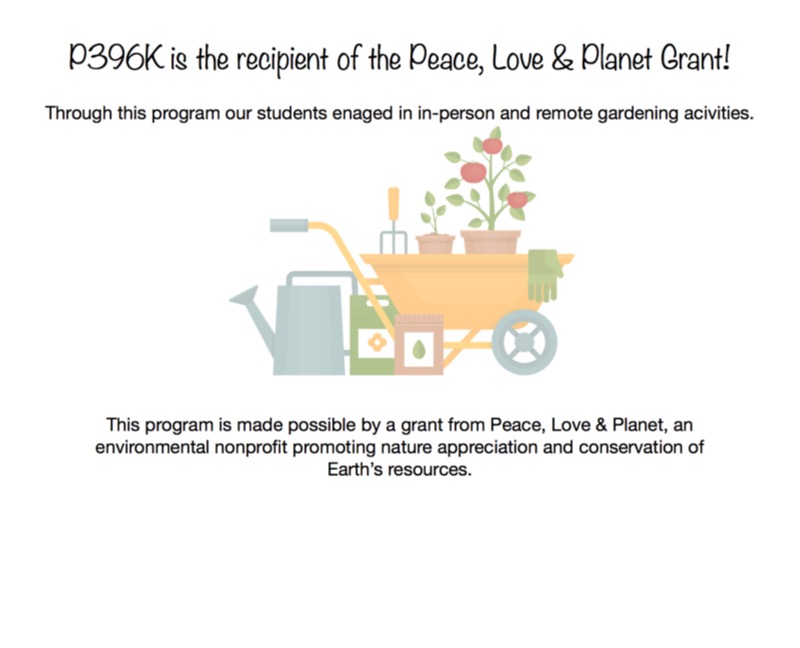 P396K is the recipient of the Peace, Love & Planet Grant!

Through this program our students enaged in in-person and remote gardening acivities.

This program is made possible by a grant from Peace, Love & Planet, an environmental nonprofit promoting nature appreciation and conservation of Earth's resources.